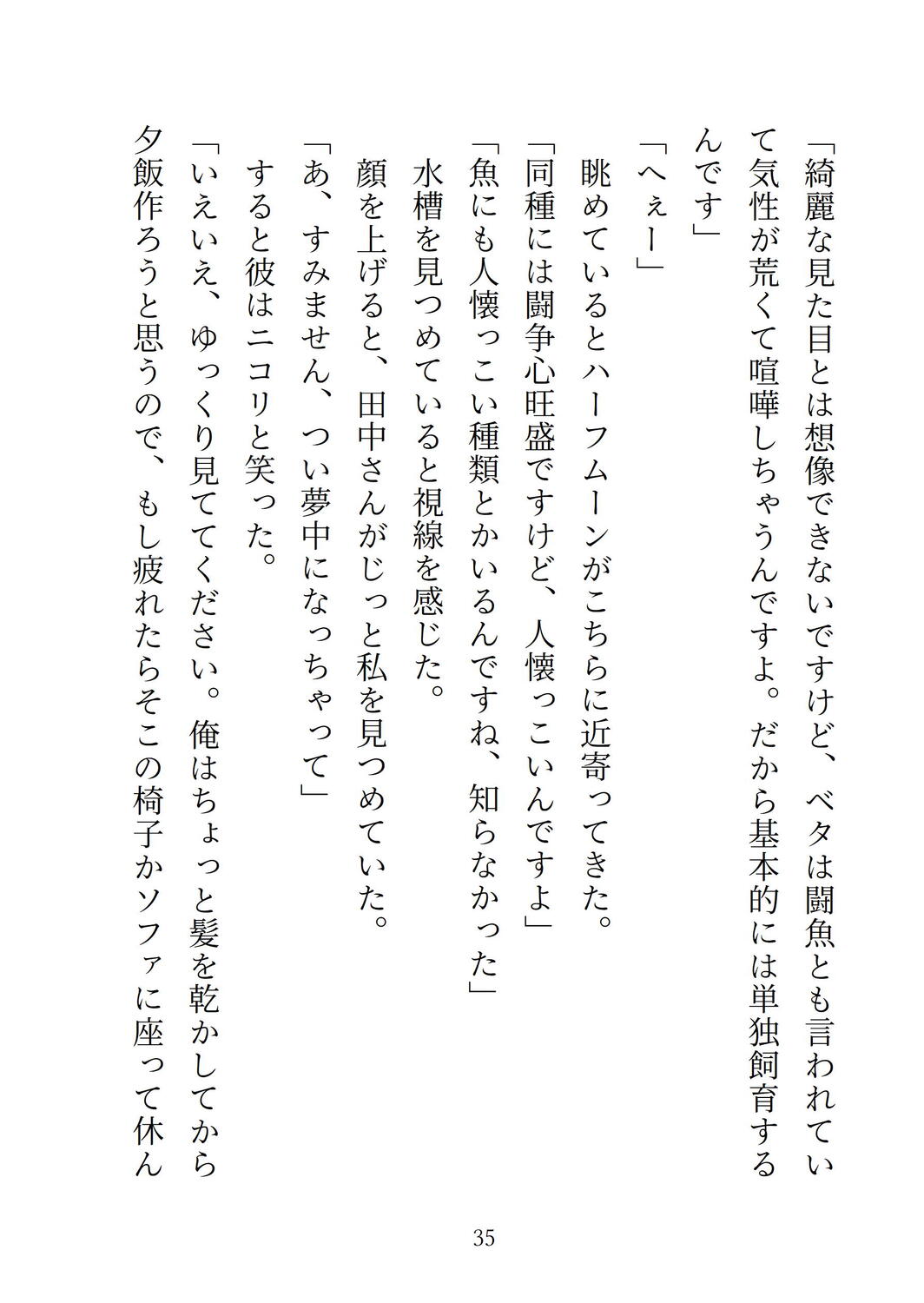 「綺麗な見た目とは想像できないですけど、ベタは闘魚とも言われていて気性が荒くて喧嘩しちゃうんですよ。だから基本的には単独飼育するんです」

「へぇー」

眺めているとハーフムーンがこちらに近寄ってきた。

「同種には闘争心旺盛ですけど、人懐っこいんですよ」

「魚にも人懐っこい種類とかいるんですね、知らなかった」

水槽を見つめていると視線を感じた。

顔を上げると、田中さんがじっと私を見つめていた。

「あ、すみません、つい夢中になっちゃって」

すると彼はニコリと笑った。

「いえいえ、ゆっくり見ててください。俺はちょっと髪を乾かしてから夕飯作ろうと思うので、もし疲れたらそこの椅子かソファに座って休ん

35